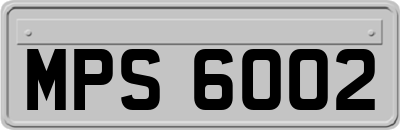 MPS 6002